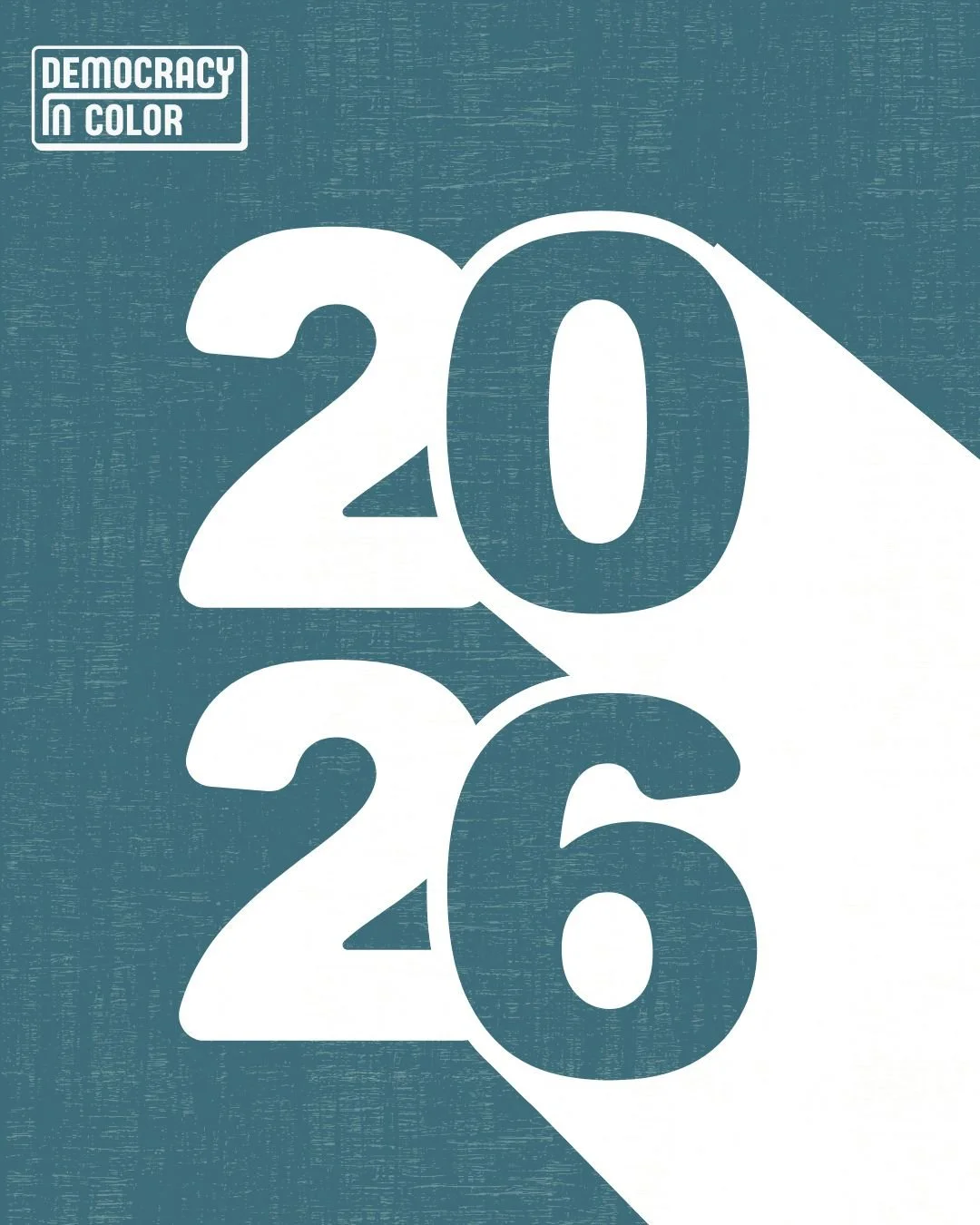 DEMOCRACY
IN COLOR

20
26